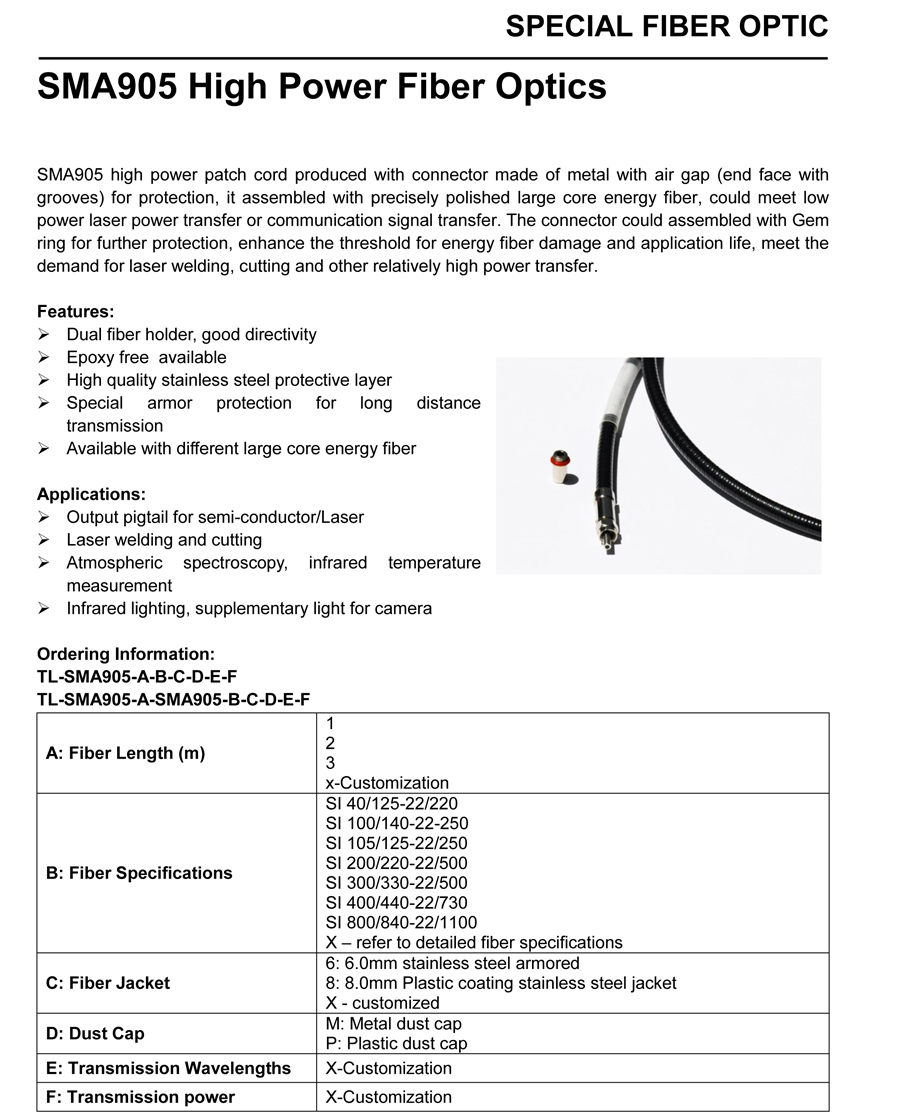 SPECIAL FIBER OPTIC

SMA905 High Power Fiber Optics

SMA905 high power patch cord produced with connector made of metal with air gap (end face with grooves) for protection, it assembled with precisely polished large core energy fiber, could meet low power laser power transfer or communication signal transfer. The connector could assembled with Gem ring for further protection, enhance the threshold for energy fiber damage and application life, meet the demand for laser welding, cutting and other relatively high power transfer.

Features:
➢ Dual fiber holder, good directivity
➢ Epoxy free available
➢ High quality stainless steel protective layer
➢ Special armor protection for long distance transmission
➢ Available with different large core energy fiber

Applications:
➢ Output pigtail for semi-conductor/Laser
➢ Laser welding and cutting
➢ Atmospheric spectroscopy, infrared temperature measurement
➢ Infrared lighting, supplementary light for camera

Ordering Information:
TL-SMA905-A-B-C-D-E-F
TL-SMA905-A-SMA905-B-C-D-E-F

| A: Fiber Length (m) | 1<br>2<br>3<br>x-Customization |
|---|---|
| B: Fiber Specifications | SI 40/125-22/220<br>SI 100/140-22-250<br>SI 105/125-22/250<br>SI 200/220-22/500<br>SI 300/330-22/500<br>SI 400/440-22/730<br>SI 800/840-22/1100<br>X – refer to detailed fiber specifications |
| C: Fiber Jacket | 6: 6.0mm stainless steel armored<br>8: 8.0mm Plastic coating stainless steel jacket<br>X - customized |
| D: Dust Cap | M: Metal dust cap<br>P: Plastic dust cap |
| E: Transmission Wavelengths | X-Customization |
| F: Transmission power | X-Customization |